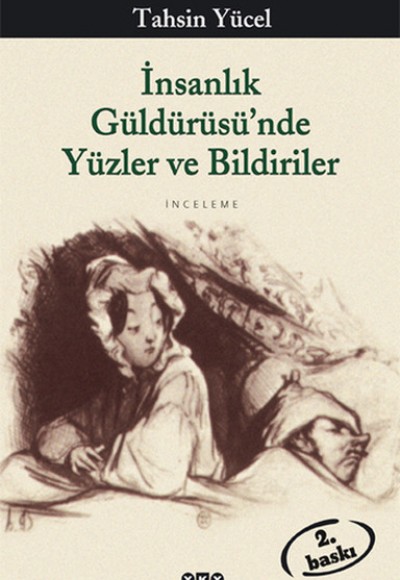 Tahsin Yücel

İnsanlık Güldürüsü'nde Yüzler ve Bildiriler

İNCELEME

2. baskı